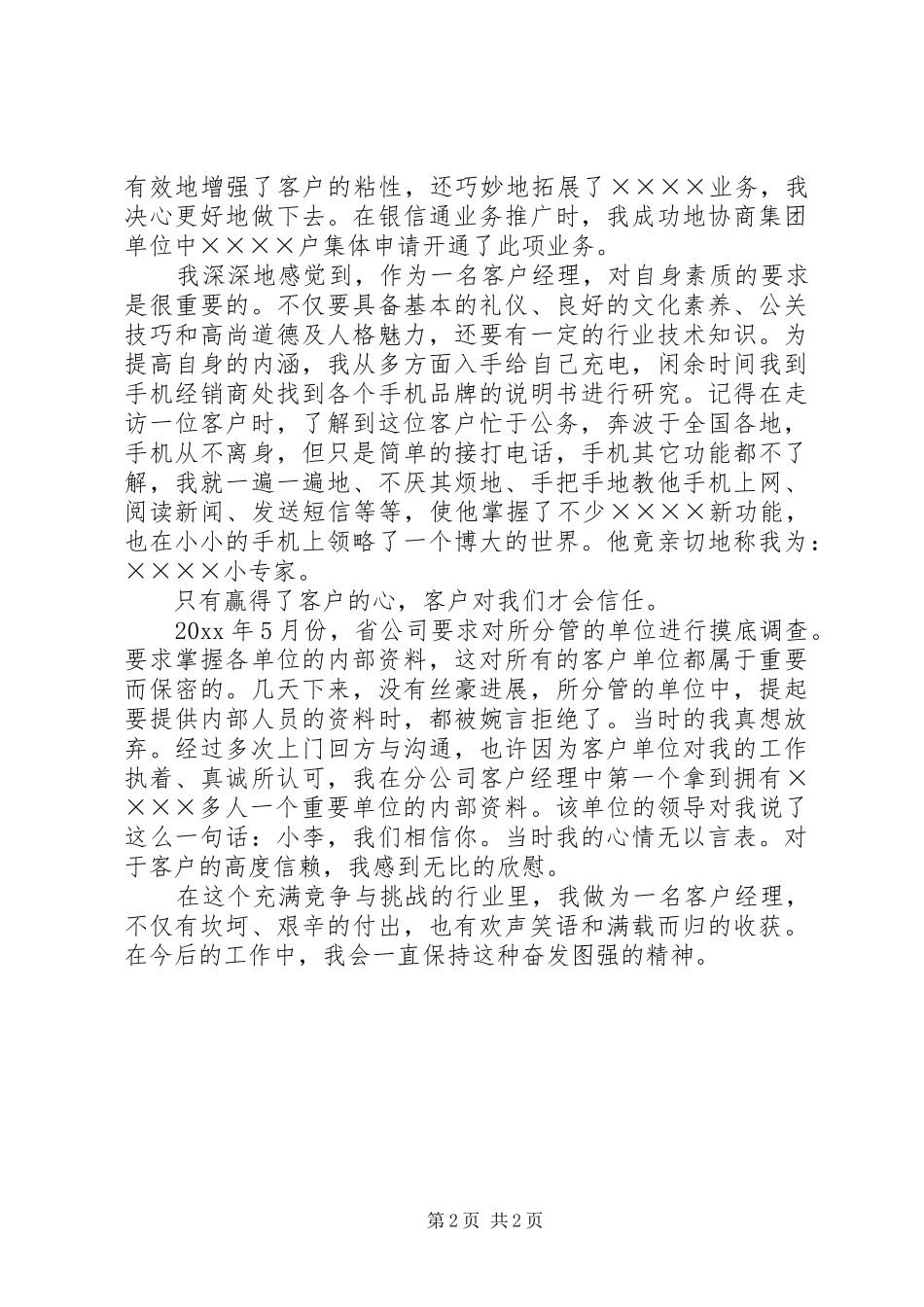 有效地增强了客户的粘性，还巧妙地拓展了××××业务，我决心更好地做下去。在银信通业务推广时，我成功地协商集团单位中××××户集体申请开通了此项业务。

我深深地感觉到，作为一名客户经理，对自身素质的要求是很重要的。不仅要具备基本的礼仪、良好的文化素养、公关技巧和高尚道德及人格魅力，还要有一定的行业技术知识。为提高自身的内涵，我从多方面入手给自己充电，闲余时间我到手机经销商处找到各个手机品牌的说明书进行研究。记得在走访一位客户时，了解到这位客户忙于公务，奔波于全国各地，手机从不离身，但只是简单的接打电话，手机其它功能都不了解，我就一遍一遍地、不厌其烦地、手把手地教他手机上网、阅读新闻、发送短信等等，使他掌握了不少××××新功能，也在小小的手机上领略了一个博大的世界。他竟亲切地称我为：××××小专家。

只有赢得了客户的心，客户对我们才会信任。

20xx 年 5 月份，省公司要求对所分管的单位进行摸底调查。要求掌握各单位的内部资料，这对所有的客户单位都属于重要而保密的。几天下来，没有丝豪进展，所分管的单位中，提起要提供内部人员的资料时，都被婉言拒绝了。当时的我真想放弃。经过多次上门回方与沟通，也许因为客户单位对我的工作执着、真诚所认可，我在分公司客户经理中第一个拿到拥有××××多人一个重要单位的内部资料。该单位的领导对我说了这么一句话：小李，我们相信你。当时我的心情无以言表。对于客户的高度信赖，我感到无比的欣慰。

在这个充满竞争与挑战的行业里，我做为一名客户经理，不仅有坎坷、艰辛的付出，也有欢声笑语和满载而归的收获。在今后的工作中，我会一直保持这种奋发图强的精神。

第 2 页 共 2 页